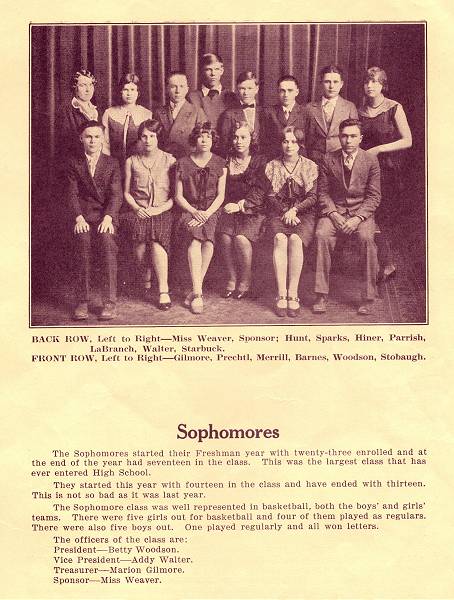 BACK ROW, Left to Right—Miss Weaver, Sponsor; Hunt, Sparks, Hiner, Parrish, LaBranch, Walter, Starbuck.
FRONT ROW, Left to Right—Gilmore, Prechtl, Merrill, Barnes, Woodson, Stobaugh.

Sophomores

The Sophomores started their Freshman year with twenty-three enrolled and at the end of the year had seventeen in the class. This was the largest class that has ever entered High School.

They started this year with fourteen in the class and have ended with thirteen. This is not so bad as it was last year.

The Sophomore class was well represented in basketball, both the boys' and girls' teams. There were five girls out for basketball and four of them played as regulars. There were also five boys out. One played regularly and all won letters.

The officers of the class are:
President—Betty Woodson.
Vice President—Addy Walter.
Treasurer—Marion Gilmore.
Sponsor—Miss Weaver.